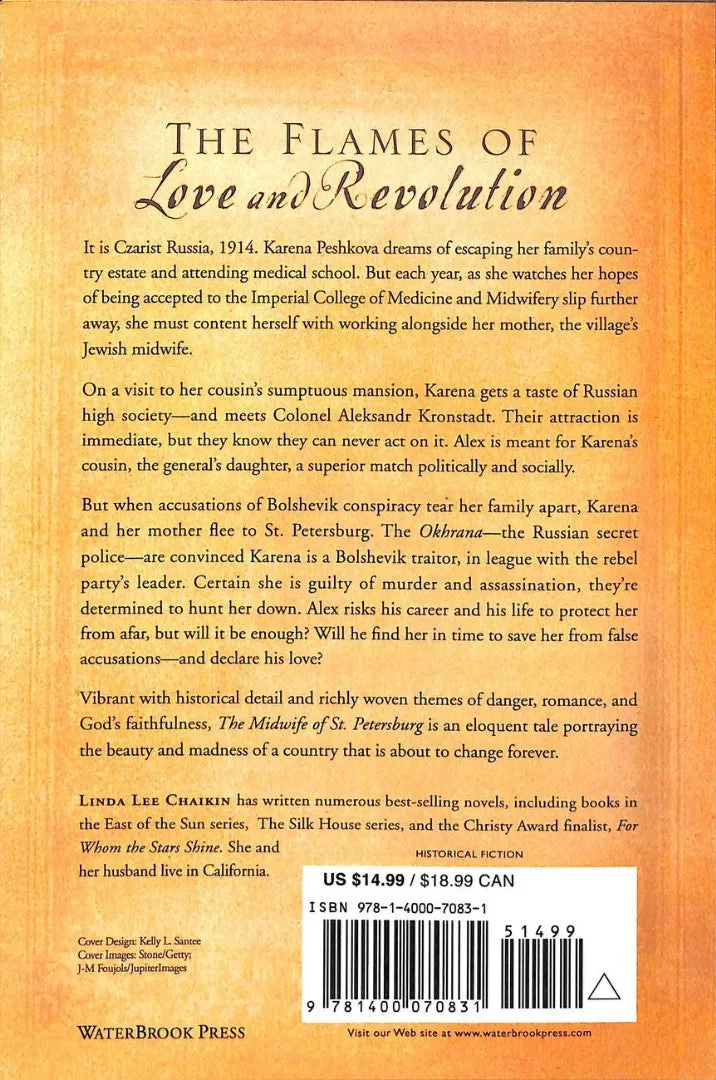 THE FLAMES OF
Love and Revolution

It is Czarist Russia, 1914. Karena Peshkova dreams of escaping her family's country estate and attending medical school. But each year, as she watches her hopes of being accepted to the Imperial College of Medicine and Midwifery slip further away, she must content herself with working alongside her mother, the village's Jewish midwife.

On a visit to her cousin's sumptuous mansion, Karena gets a taste of Russian high society—and meets Colonel Aleksandr Kronstadt. Their attraction is immediate, but they know they can never act on it. Alex is meant for Karena's cousin, the general's daughter, a superior match politically and socially.

But when accusations of Bolshevik conspiracy tear her family apart, Karena and her mother flee to St. Petersburg. The Okhrana—the Russian secret police—are convinced Karena is a Bolshevik traitor, in league with the rebel party's leader. Certain she is guilty of murder and assassination, they're determined to hunt her down. Alex risks his career and his life to protect her from afar, but will it be enough? Will he find her in time to save her from false accusations—and declare his love?

Vibrant with historical detail and richly woven themes of danger, romance, and God's faithfulness, The Midwife of St. Petersburg is an eloquent tale portraying the beauty and madness of a country that is about to change forever.

LINDA LEE CHAIKIN has written numerous best-selling novels, including books in the East of the Sun series, The Silk House series, and the Christy Award finalist, For Whom the Stars Shine. She and her husband live in California.

HISTORICAL FICTION

US $14.99 / $18.99 CAN

ISBN 978-1-4000-7083-1

51499

9 781400 070831

Cover Design: Kelly L. Santee
Cover Images: Stone/Getty; J-M Foujols/JupiterImages

WATERBROOK PRESS

Visit our Web site at www.waterbrookpress.com